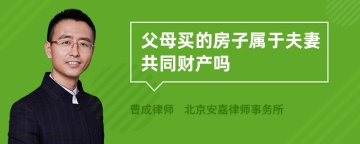 父母买的房子属于夫妻共同财产吗

曹成律师　北京安嘉律师事务所